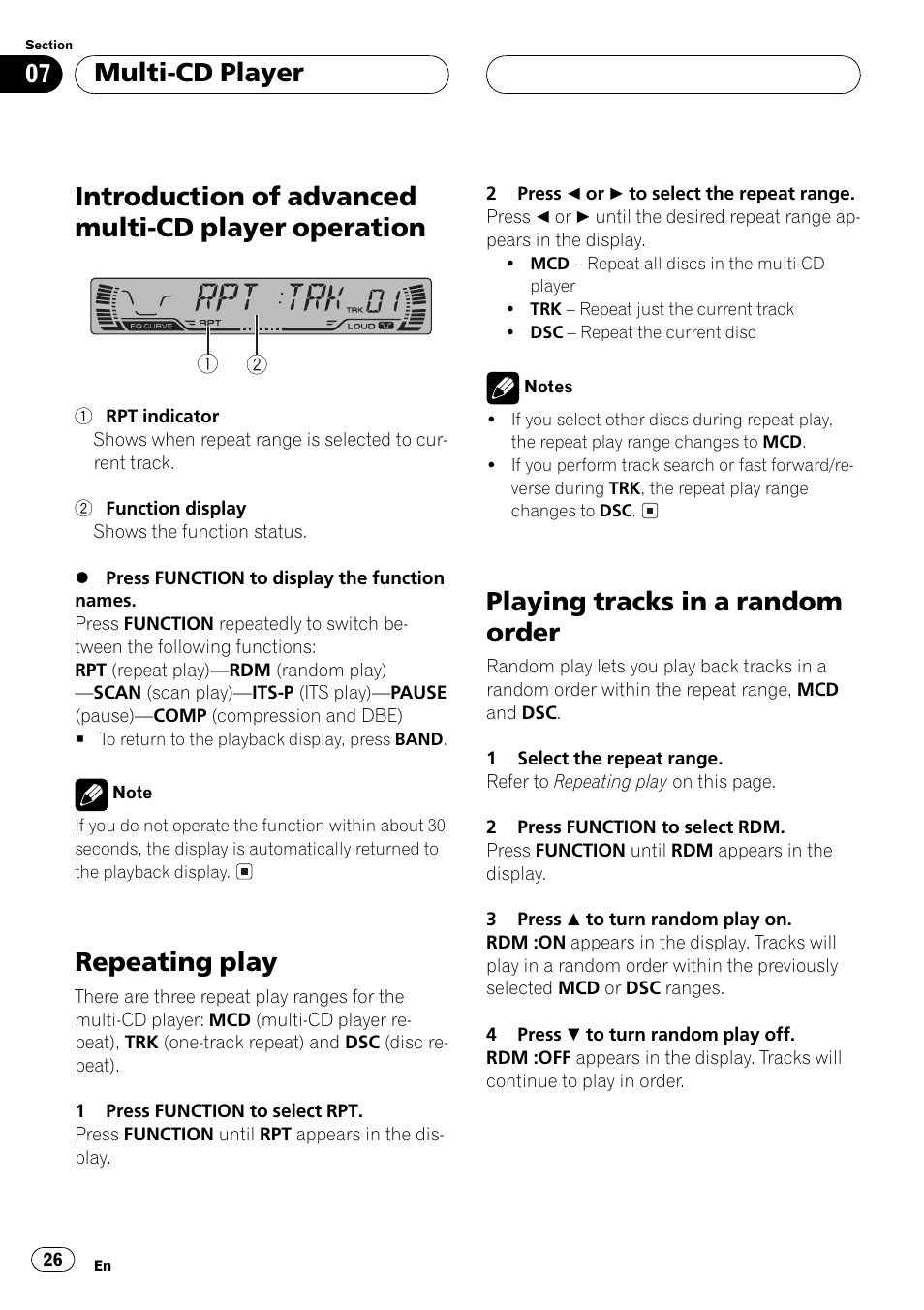 Section

07

Multi-CD Player

Introduction of advanced multi-CD player operation

RPT :TRK 01

EQ CURVE RPT TRK LOUD

① ②

① RPT indicator
Shows when repeat range is selected to current track.

② Function display
Shows the function status.

● Press FUNCTION to display the function names.
Press FUNCTION repeatedly to switch between the following functions:
RPT (repeat play)—RDM (random play)—SCAN (scan play)—ITS-P (ITS play)—PAUSE (pause)—COMP (compression and DBE)

■ To return to the playback display, press BAND.

Note

If you do not operate the function within about 30 seconds, the display is automatically returned to the playback display. ■

Repeating play

There are three repeat play ranges for the multi-CD player: MCD (multi-CD player repeat), TRK (one-track repeat) and DSC (disc repeat).

1 Press FUNCTION to select RPT.
Press FUNCTION until RPT appears in the display.

2 Press ◄ or ► to select the repeat range.
Press ◄ or ► until the desired repeat range appears in the display.

• MCD – Repeat all discs in the multi-CD player
• TRK – Repeat just the current track
• DSC – Repeat the current disc

Notes

• If you select other discs during repeat play, the repeat play range changes to MCD.
• If you perform track search or fast forward/reverse during TRK, the repeat play range changes to DSC. ■

Playing tracks in a random order

Random play lets you play back tracks in a random order within the repeat range, MCD and DSC.

1 Select the repeat range.
Refer to Repeating play on this page.

2 Press FUNCTION to select RDM.
Press FUNCTION until RDM appears in the display.

3 Press ▲ to turn random play on.
RDM :ON appears in the display. Tracks will play in a random order within the previously selected MCD or DSC ranges.

4 Press ▼ to turn random play off.
RDM :OFF appears in the display. Tracks will continue to play in order.

26

En